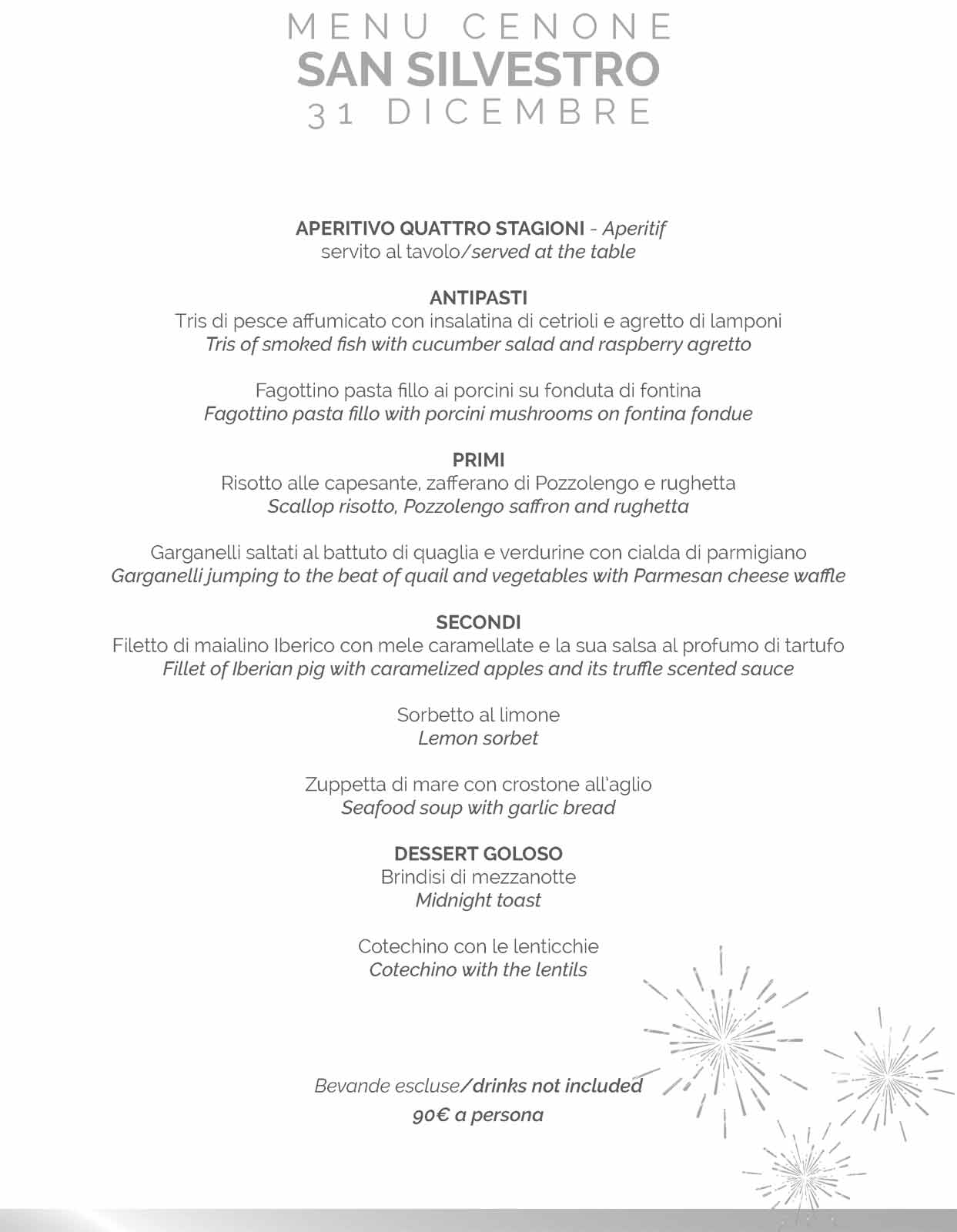 MENU CENONE
SAN SILVESTRO
31 DICEMBRE

APERITIVO QUATTRO STAGIONI - Aperitif
servito al tavolo/served at the table

ANTIPASTI
Tris di pesce affumicato con insalatina di cetrioli e agretto di lamponi
Tris of smoked fish with cucumber salad and raspberry agretto

Fagottino pasta fillo ai porcini su fonduta di fontina
Fagottino pasta fillo with porcini mushrooms on fontina fondue

PRIMI
Risotto alle capesante, zafferano di Pozzolengo e rughetta
Scallop risotto, Pozzolengo saffron and rughetta

Garganelli saltati al battuto di quaglia e verdurine con cialda di parmigiano
Garganelli jumping to the beat of quail and vegetables with Parmesan cheese waffle

SECONDI
Filetto di maialino Iberico con mele caramellate e la sua salsa al profumo di tartufo
Fillet of Iberian pig with caramelized apples and its truffle scented sauce

Sorbetto al limone
Lemon sorbet

Zuppetta di mare con crostone all'aglio
Seafood soup with garlic bread

DESSERT GOLOSO
Brindisi di mezzanotte
Midnight toast

Cotechino con le lenticchie
Cotechino with the lentils

Bevande escluse/drinks not included
90€ a persona